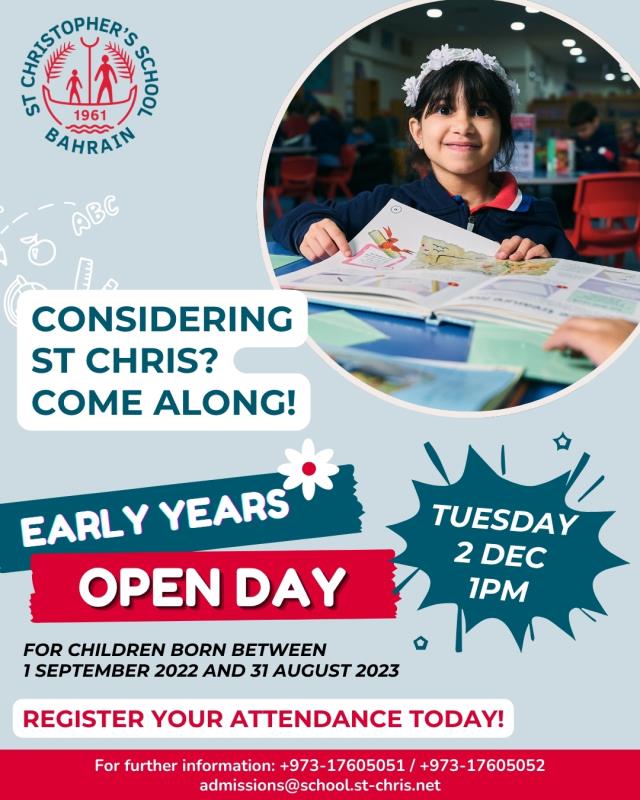 ST CHRISTOPHER'S SCHOOL
1961
BAHRAIN

ABC

CONSIDERING ST CHRIS? COME ALONG!

EARLY YEARS
OPEN DAY

TUESDAY
2 DEC
1PM

FOR CHILDREN BORN BETWEEN
1 SEPTEMBER 2022 AND 31 AUGUST 2023

REGISTER YOUR ATTENDANCE TODAY!

For further information: +973-17605051 / +973-17605052
admissions@school.st-chris.net